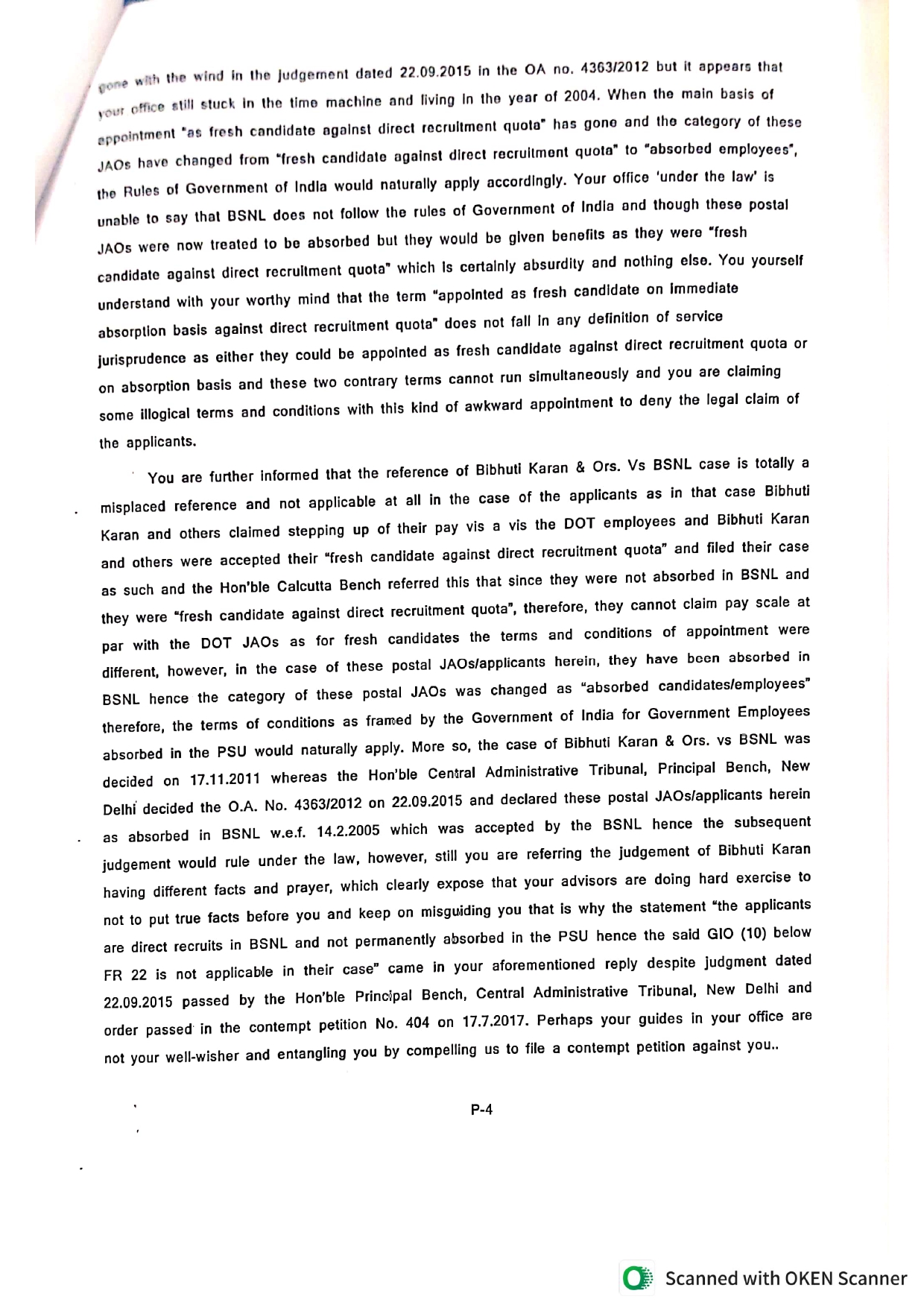 gone with the wind in the judgement dated 22.09.2015 in the OA no. 4363/2012 but it appears that your office still stuck in the time machine and living in the year of 2004. When the main basis of appointment "as fresh candidate against direct recruitment quota" has gone and the category of these JAOs have changed from "fresh candidate against direct recruitment quota" to "absorbed employees", the Rules of Government of India would naturally apply accordingly. Your office 'under the law' is unable to say that BSNL does not follow the rules of Government of India and though these postal JAOs were now treated to be absorbed but they would be given benefits as they were "fresh candidate against direct recruitment quota" which is certainly absurdity and nothing else. You yourself understand with your worthy mind that the term "appointed as fresh candidate on immediate absorption basis against direct recruitment quota" does not fall in any definition of service jurisprudence as either they could be appointed as fresh candidate against direct recruitment quota or on absorption basis and these two contrary terms cannot run simultaneously and you are claiming some illogical terms and conditions with this kind of awkward appointment to deny the legal claim of the applicants.

You are further informed that the reference of Bibhuti Karan & Ors. Vs BSNL case is totally a misplaced reference and not applicable at all in the case of the applicants as in that case Bibhuti Karan and others claimed stepping up of their pay vis a vis the DOT employees and Bibhuti Karan and others were accepted their "fresh candidate against direct recruitment quota" and filed their case as such and the Hon'ble Calcutta Bench referred this that since they were not absorbed in BSNL and they were "fresh candidate against direct recruitment quota", therefore, they cannot claim pay scale at par with the DOT JAOs as for fresh candidates the terms and conditions of appointment were different, however, in the case of these postal JAOs/applicants herein, they have been absorbed in BSNL hence the category of these postal JAOs was changed as "absorbed candidates/employees" therefore, the terms of conditions as framed by the Government of India for Government Employees absorbed in the PSU would naturally apply. More so, the case of Bibhuti Karan & Ors. vs BSNL was decided on 17.11.2011 whereas the Hon'ble Central Administrative Tribunal, Principal Bench, New Delhi decided the O.A. No. 4363/2012 on 22.09.2015 and declared these postal JAOs/applicants herein as absorbed in BSNL w.e.f. 14.2.2005 which was accepted by the BSNL hence the subsequent judgement would rule under the law, however, still you are referring the judgement of Bibhuti Karan having different facts and prayer, which clearly expose that your advisors are doing hard exercise to not to put true facts before you and keep on misguiding you that is why the statement "the applicants are direct recruits in BSNL and not permanently absorbed in the PSU hence the said GIO (10) below FR 22 is not applicable in their case" came in your aforementioned reply despite judgment dated 22.09.2015 passed by the Hon'ble Principal Bench, Central Administrative Tribunal, New Delhi and order passed in the contempt petition No. 404 on 17.7.2017. Perhaps your guides in your office are not your well-wisher and entangling you by compelling us to file a contempt petition against you..

P-4

Scanned with OKEN Scanner